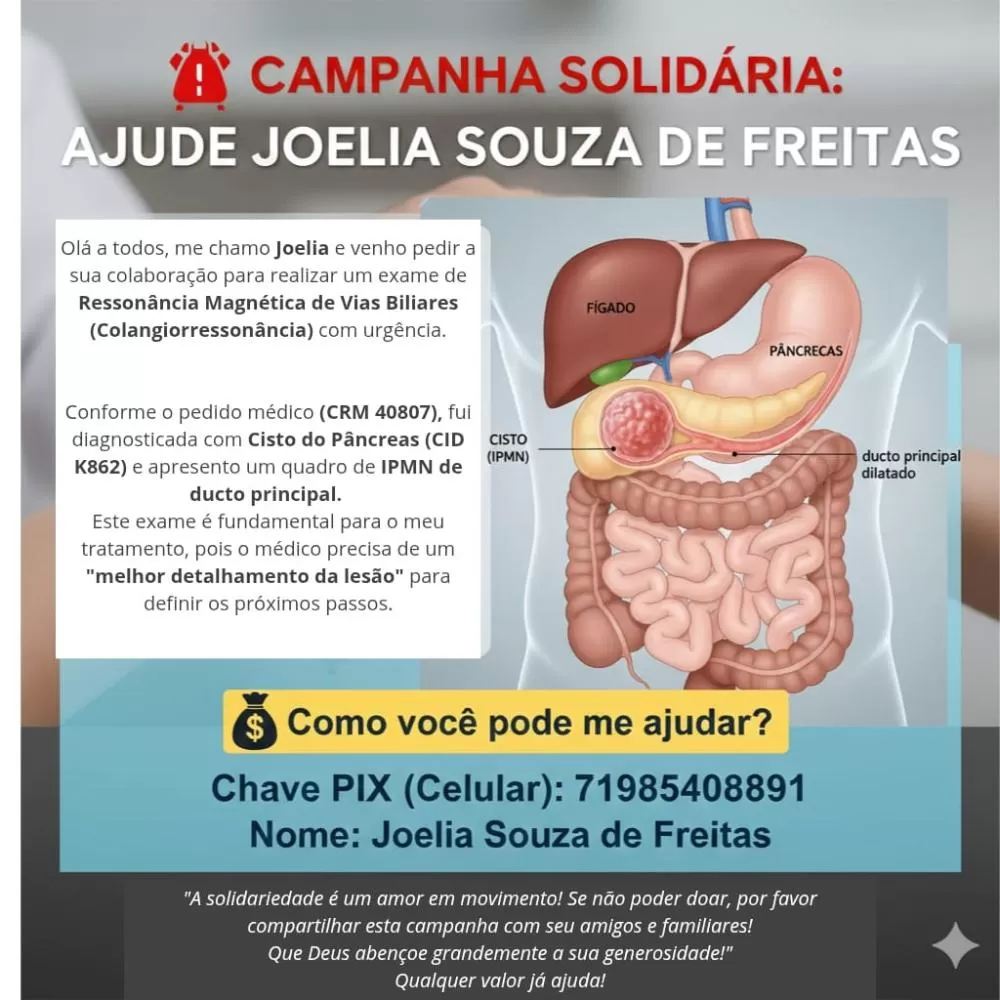 CAMPANHA SOLIDÁRIA:
AJUDE JOELIA SOUZA DE FREITAS

Olá a todos, me chamo Joelia e venho pedir a sua colaboração para realizar um exame de Ressonância Magnética de Vias Biliares (Colangiorressonância) com urgência.

Conforme o pedido médico (CRM 40807), fui diagnosticada com Cisto do Pâncreas (CID K862) e apresento um quadro de IPMN de ducto principal.
Este exame é fundamental para o meu tratamento, pois o médico precisa de um "melhor detalhamento da lesão" para definir os próximos passos.

FÍGADO
PÂNCRECAS
CISTO (IPMN)
ducto principal dilatado

Como você pode me ajudar?

Chave PIX (Celular): 71985408891
Nome: Joelia Souza de Freitas

"A solidariedade é um amor em movimento! Se não poder doar, por favor compartilhar esta campanha com seu amigos e familiares!
Que Deus abençoe grandemente a sua generosidade!"
Qualquer valor já ajuda!